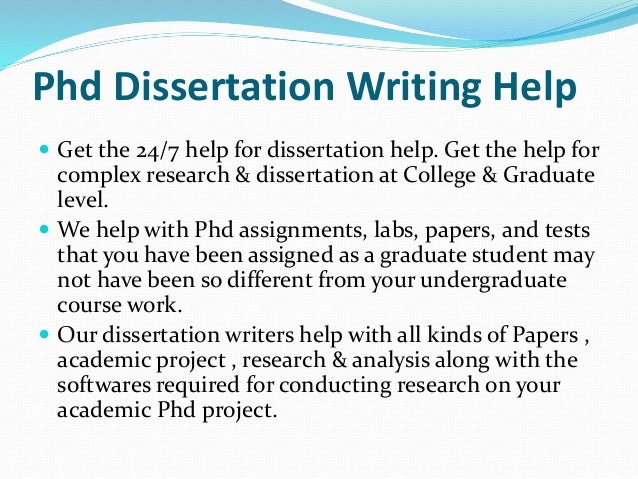 Phd Dissertation Writing Help

• Get the 24/7 help for dissertation help. Get the help for complex research & dissertation at College & Graduate level.
• We help with Phd assignments, labs, papers, and tests that you have been assigned as a graduate student may not have been so different from your undergraduate course work.
• Our dissertation writers help with all kinds of Papers , academic project , research & analysis along with the softwares required for conducting research on your academic Phd project.